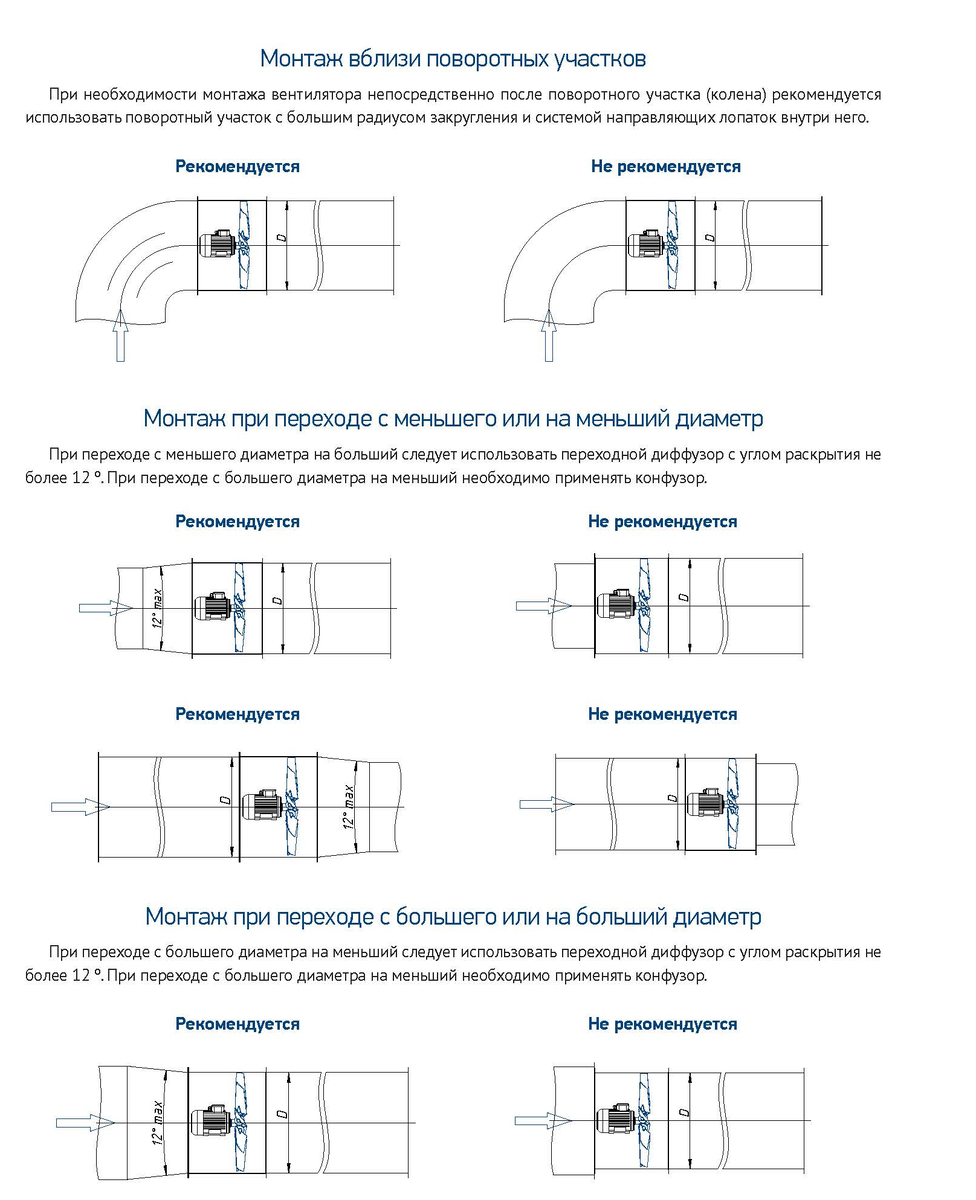 Монтаж вблизи поворотных участков

При необходимости монтажа вентилятора непосредственно после поворотного участка (колена) рекомендуется использовать поворотный участок с большим радиусом закругления и системой направляющих лопаток внутри него.

Рекомендуется

D

Не рекомендуется

D

Монтаж при переходе с меньшего или на меньший диаметр

При переходе с меньшего диаметра на больший следует использовать переходной диффузор с углом раскрытия не более 12 °. При переходе с большего диаметра на меньший необходимо применять конфузор.

Рекомендуется

12° max

D

Не рекомендуется

D

Рекомендуется

D

12° max

Не рекомендуется

D

Монтаж при переходе с большего или на больший диаметр

При переходе с большего диаметра на меньший следует использовать переходной диффузор с углом раскрытия не более 12 °. При переходе с большего диаметра на меньший необходимо применять конфузор.

Рекомендуется

12° max

D

Не рекомендуется

D